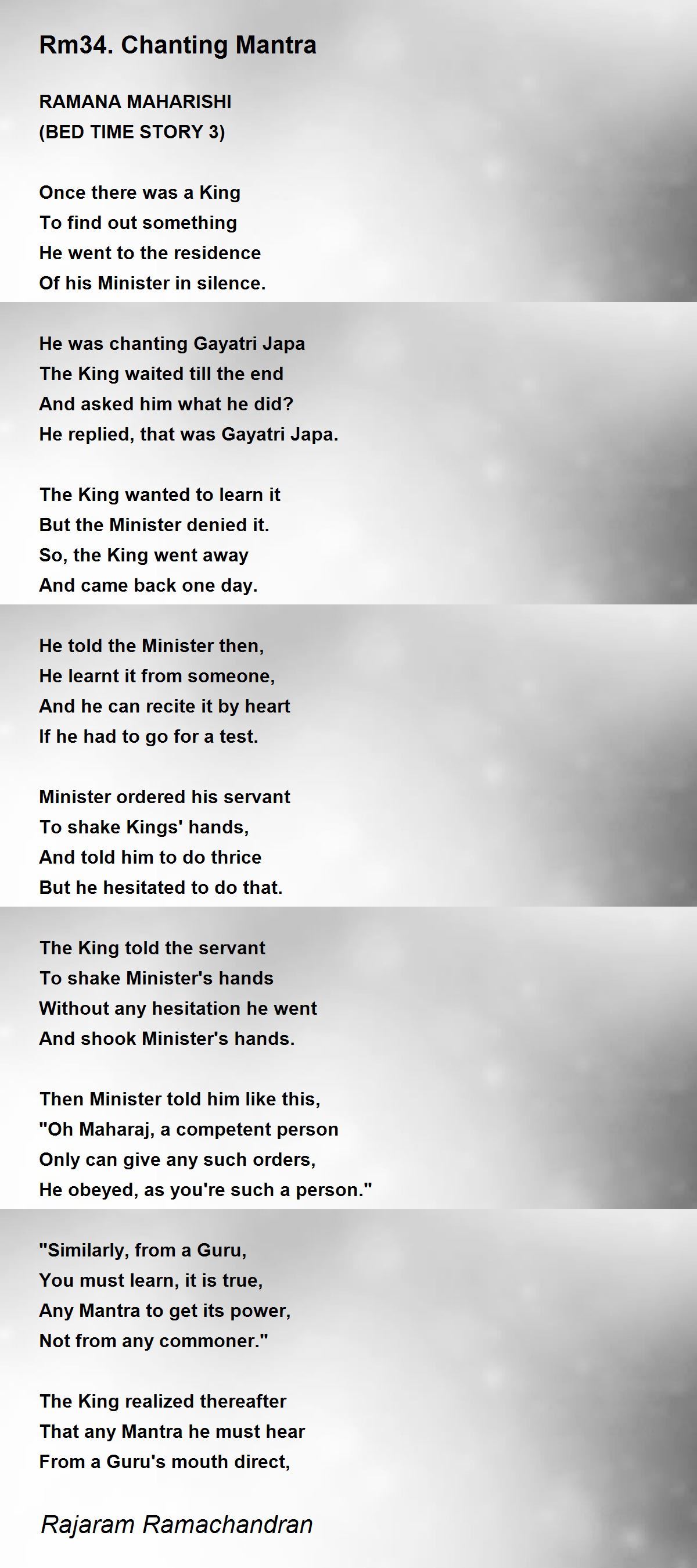 Rm34. Chanting Mantra

RAMANA MAHARISHI
(BED TIME STORY 3)

Once there was a King
To find out something
He went to the residence
Of his Minister in silence.

He was chanting Gayatri Japa
The King waited till the end
And asked him what he did?
He replied, that was Gayatri Japa.

The King wanted to learn it
But the Minister denied it.
So, the King went away
And came back one day.

He told the Minister then,
He learnt it from someone,
And he can recite it by heart
If he had to go for a test.

Minister ordered his servant
To shake Kings' hands,
And told him to do thrice
But he hesitated to do that.

The King told the servant
To shake Minister's hands
Without any hesitation he went
And shook Minister's hands.

Then Minister told him like this,
"Oh Maharaj, a competent person
Only can give any such orders,
He obeyed, as you're such a person."

"Similarly, from a Guru,
You must learn, it is true,
Any Mantra to get its power,
Not from any commoner."

The King realized thereafter
That any Mantra he must hear
From a Guru's mouth direct,

Rajaram Ramachandran